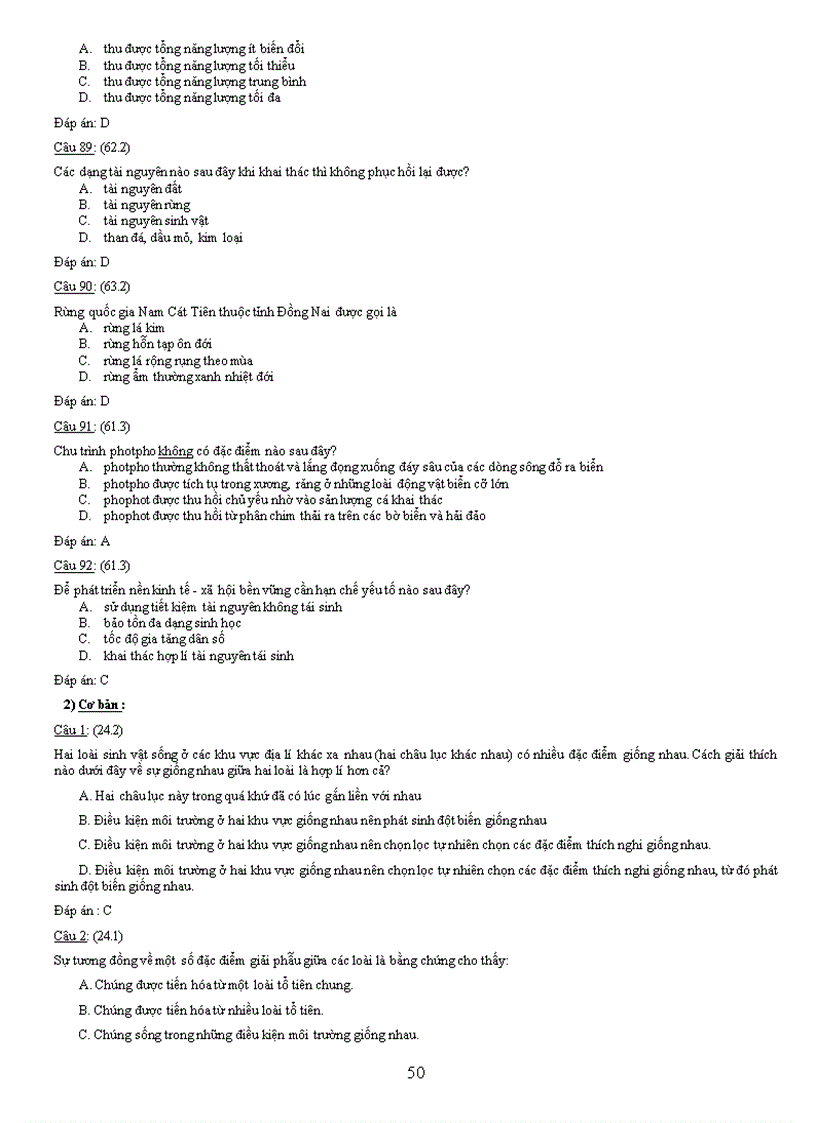 A. thu được tổng năng lượng ít biến đổi
B. thu được tổng năng lượng tối thiểu
C. thu được tổng năng lượng trung bình
D. thu được tổng năng lượng tối đa

Đáp án: D

Câu 89: (62.2)

Các dạng tài nguyên nào sau đây khi khai thác thì không phục hồi lại được?
A. tài nguyên đất
B. tài nguyên rừng
C. tài nguyên sinh vật
D. than đá, dầu mỏ, kim loại

Đáp án: D

Câu 90: (63.2)

Rừng quốc gia Nam Cát Tiên thuộc tỉnh Đồng Nai được gọi là
A. rừng lá kim
B. rừng hỗn tạp ôn đới
C. rừng lá rộng rụng theo mùa
D. rừng ẩm thường xanh nhiệt đới

Đáp án: D

Câu 91: (61.3)

Chu trình photpho không có đặc điểm nào sau đây?
A. photpho thường không thất thoát và lắng đọng xuống đáy sâu của các dòng sông đổ ra biển
B. photpho được tích tụ trong xương, răng ở những loài động vật biển cỡ lớn
C. phophot được thu hồi chủ yếu nhờ vào sản lượng cá khai thác
D. phophot được thu hồi từ phân chim thải ra trên các bờ biển và hải đảo

Đáp án: A

Câu 92: (61.3)

Để phát triển nền kinh tế - xã hội bền vững cần hạn chế yếu tố nào sau đây?
A. sử dụng tiết kiệm tài nguyên không tái sinh
B. bảo tồn đa dạng sinh học
C. tốc độ gia tăng dân số
D. khai thác hợp lí tài nguyên tái sinh

Đáp án: C

2) Cơ bản :

Câu 1: (24.2)

Hai loài sinh vật sống ở các khu vực địa lí khác xa nhau (hai châu lục khác nhau) có nhiều đặc điểm giống nhau. Cách giải thích nào dưới đây về sự giống nhau giữa hai loài là hợp lí hơn cả?

A. Hai châu lục này trong quá khứ đã có lúc gắn liền với nhau

B. Điều kiện môi trường ở hai khu vực giống nhau nên phát sinh đột biến giống nhau

C. Điều kiện môi trường ở hai khu vực giống nhau nên chọn lọc tự nhiên chọn các đặc điểm thích nghi giống nhau.

D. Điều kiện môi trường ở hai khu vực giống nhau nên chọn lọc tự nhiên chọn các đặc điểm thích nghi giống nhau, từ đó phát sinh đột biến giống nhau.

Đáp án : C

Câu 2: (24.1)

Sự tương đồng về một số đặc điểm giải phẫu giữa các loài là bằng chứng cho thấy:

A. Chúng được tiến hóa từ một loài tổ tiên chung.

B. Chúng được tiến hóa từ nhiều loài tổ tiên.

C. Chúng sống trong những điều kiện môi trường giống nhau.

50